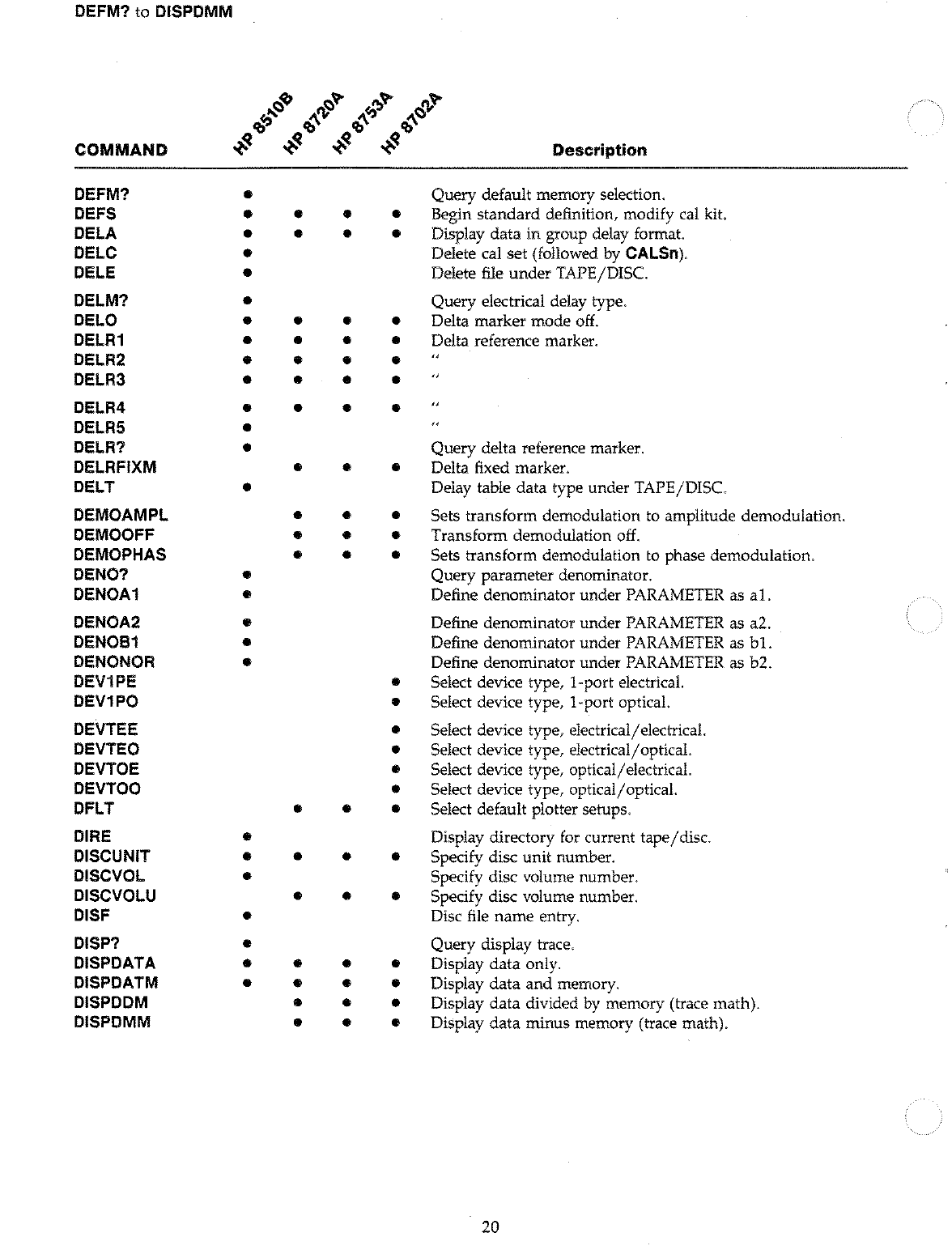 DEFM? to DISPDMM

| COMMAND | HP 8510B | HP 8720A | HP 8753A | HP 8702A | Description |
|---|---|---|---|---|---|
| DEFM? | • | | | | Query default memory selection. |
| DEFS | • | • | • | • | Begin standard definition, modify cal kit. |
| DELA | • | • | • | • | Display data in group delay format. |
| DELC | • | | | | Delete cal set (followed by CALSn). |
| DELE | • | | | | Delete file under TAPE/DISC. |
| DELM? | • | | | | Query electrical delay type. |
| DELO | • | • | • | • | Delta marker mode off. |
| DELR1 | • | • | • | • | Delta reference marker. |
| DELR2 | • | • | • | • | " |
| DELR3 | • | • | • | • | " |
| DELR4 | • | • | • | • | " |
| DELR5 | • | | | | " |
| DELR? | • | | | | Query delta reference marker. |
| DELRFIXM | | • | • | • | Delta fixed marker. |
| DELT | • | | | | Delay table data type under TAPE/DISC. |
| DEMOAMPL | | • | • | • | Sets transform demodulation to amplitude demodulation. |
| DEMOOFF | | • | • | • | Transform demodulation off. |
| DEMOPHAS | | • | • | • | Sets transform demodulation to phase demodulation. |
| DENO? | • | | | | Query parameter denominator. |
| DENOA1 | • | | | | Define denominator under PARAMETER as a1. |
| DENOA2 | • | | | | Define denominator under PARAMETER as a2. |
| DENOB1 | • | | | | Define denominator under PARAMETER as b1. |
| DENONOR | • | | | | Define denominator under PARAMETER as b2. |
| DEV1PE | | | | • | Select device type, 1-port electrical. |
| DEV1PO | | | | • | Select device type, 1-port optical. |
| DEVTEE | | | | • | Select device type, electrical/electrical. |
| DEVTEO | | | | • | Select device type, electrical/optical. |
| DEVTOE | | | | • | Select device type, optical/electrical. |
| DEVTOO | | | | • | Select device type, optical/optical. |
| DFLT | | • | • | • | Select default plotter setups. |
| DIRE | • | | | | Display directory for current tape/disc. |
| DISCUNIT | • | • | • | • | Specify disc unit number. |
| DISCVOL | • | | | | Specify disc volume number. |
| DISCVOLU | | • | • | • | Specify disc volume number. |
| DISF | • | | | | Disc file name entry. |
| DISP? | • | | | | Query display trace. |
| DISPDATA | • | • | • | • | Display data only. |
| DISPDATM | • | • | • | • | Display data and memory. |
| DISPDDM | | • | • | • | Display data divided by memory (trace math). |
| DISPDMM | | • | • | • | Display data minus memory (trace math). |

20